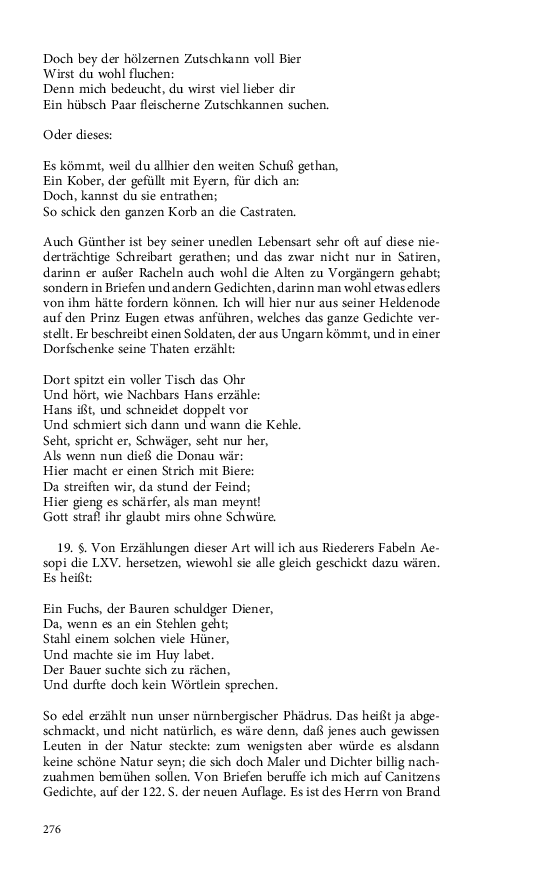 Doch bey der hölzernen Zutschkann voll Bier
Wirst du wohl fluchen:
Denn mich bedeucht, du wirst viel lieber dir
Ein hübsch Paar fleischerne Zutschkannen suchen.

Oder dieses:

Es kömmt, weil du allhier den weiten Schuß gethan,
Ein Kober, der gefüllt mit Eyern, für dich an:
Doch, kannst du sie entrathen;
So schick den ganzen Korb an die Castraten.

Auch Günther ist bey seiner unedlen Lebensart sehr oft auf diese niederträchtige Schreibart gerathen; und das zwar nicht nur in Satiren, darinn er außer Racheln auch wohl die Alten zu Vorgängern gehabt; sondern in Briefen und andern Gedichten, darinn man wohl etwas edlers von ihm hätte fordern können. Ich will hier nur aus seiner Heldenode auf den Prinz Eugen etwas anführen, welches das ganze Gedichte verstellt. Er beschreibt einen Soldaten, der aus Ungarn kömmt, und in einer Dorfschenke seine Thaten erzählt:

Dort spitzt ein voller Tisch das Ohr
Und hört, wie Nachbars Hans erzähle:
Hans ißt, und schneidet doppelt vor
Und schmiert sich dann und wann die Kehle.
Seht, spricht er, Schwäger, seht nur her,
Als wenn nun dieß die Donau wär:
Hier macht er einen Strich mit Biere:
Da streiften wir, da stund der Feind;
Hier gieng es schärfer, als man meynt!
Gott straf! ihr glaubt mirs ohne Schwüre.

19. §. Von Erzählungen dieser Art will ich aus Riederers Fabeln Aesopi die LXV. hersetzen, wiewohl sie alle gleich geschickt dazu wären. Es heißt:

Ein Fuchs, der Bauren schuldger Diener,
Da, wenn es an ein Stehlen geht;
Stahl einem solchen viele Hüner,
Und machte sie im Huy labet.
Der Bauer suchte sich zu rächen,
Und durfte doch kein Wörtlein sprechen.

So edel erzählt nun unser nürnbergischer Phädrus. Das heißt ja abgeschmackt, und nicht natürlich, es wäre denn, daß jenes auch gewissen Leuten in der Natur steckte: zum wenigsten aber würde es alsdann keine schöne Natur seyn; die sich doch Maler und Dichter billig nachzuahmen bemühen sollen. Von Briefen beruffe ich mich auf Canitzens Gedichte, auf der 122. S. der neuen Auflage. Es ist des Herrn von Brand

276